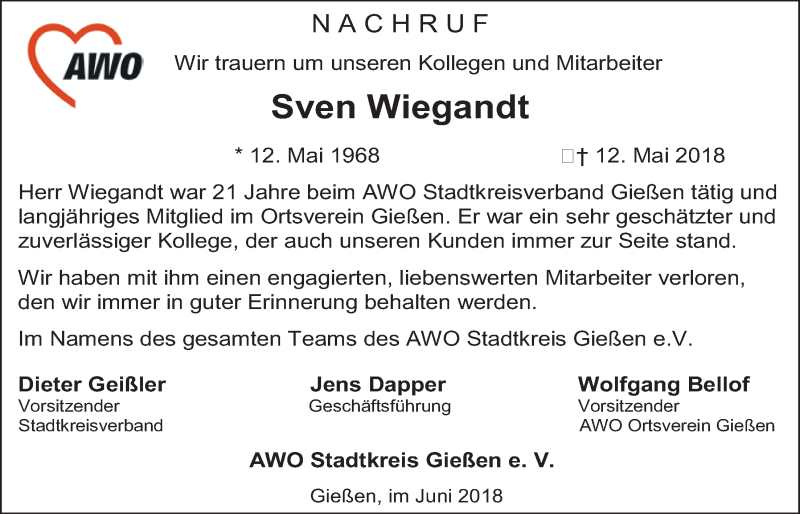 AWO

NACHRUF

Wir trauern um unseren Kollegen und Mitarbeiter

Sven Wiegandt

* 12. Mai 1968 † 12. Mai 2018

Herr Wiegandt war 21 Jahre beim AWO Stadtkreisverband Gießen tätig und langjähriges Mitglied im Ortsverein Gießen. Er war ein sehr geschätzter und zuverlässiger Kollege, der auch unseren Kunden immer zur Seite stand.

Wir haben mit ihm einen engagierten, liebenswerten Mitarbeiter verloren, den wir immer in guter Erinnerung behalten werden.

Im Namens des gesamten Teams des AWO Stadtkreis Gießen e.V.

Dieter Geißler
Vorsitzender
Stadtkreisverband

Jens Dapper
Geschäftsführung

Wolfgang Bellof
Vorsitzender
AWO Ortsverein Gießen

AWO Stadtkreis Gießen e. V.

Gießen, im Juni 2018